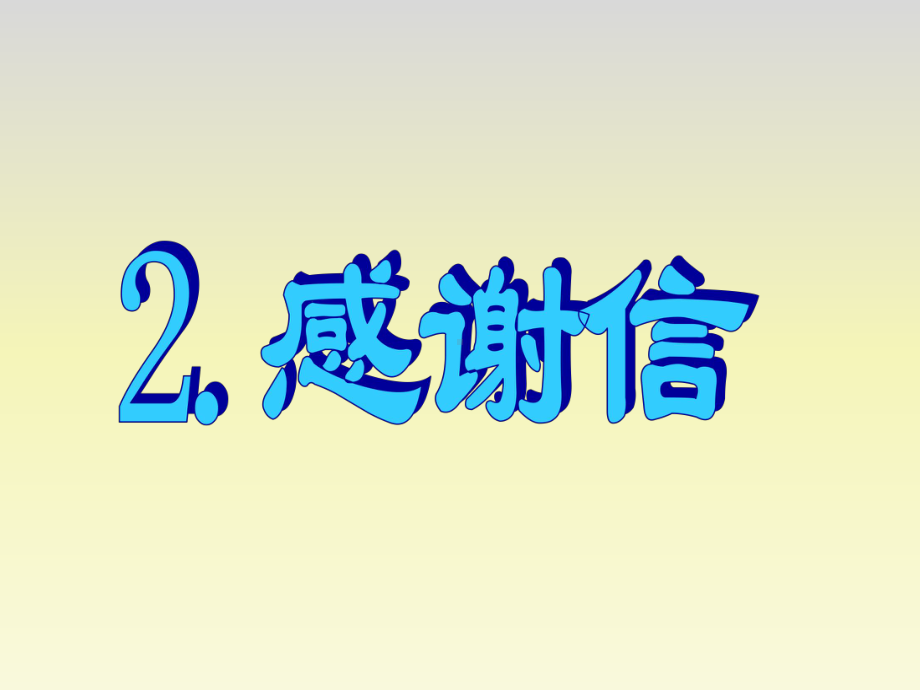 2. 感谢信